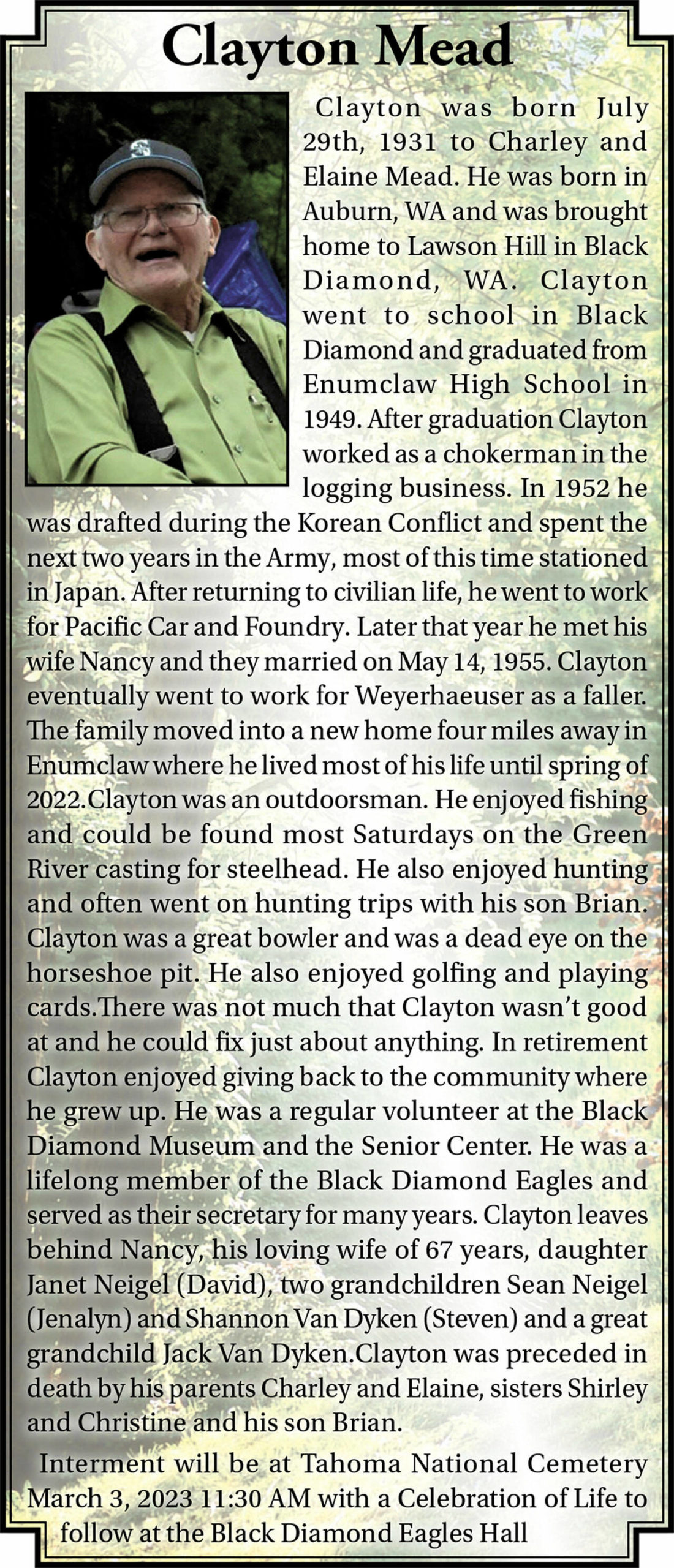 Clayton Mead

Clayton was born July 29th, 1931 to Charley and Elaine Mead. He was born in Auburn, WA and was brought home to Lawson Hill in Black Diamond, WA. Clayton went to school in Black Diamond and graduated from Enumclaw High School in 1949. After graduation Clayton worked as a chokerman in the logging business. In 1952 he was drafted during the Korean Conflict and spent the next two years in the Army, most of this time stationed in Japan. After returning to civilian life, he went to work for Pacific Car and Foundry. Later that year he met his wife Nancy and they married on May 14, 1955. Clayton eventually went to work for Weyerhaeuser as a faller. The family moved into a new home four miles away in Enumclaw where he lived most of his life until spring of 2022.Clayton was an outdoorsman. He enjoyed fishing and could be found most Saturdays on the Green River casting for steelhead. He also enjoyed hunting and often went on hunting trips with his son Brian. Clayton was a great bowler and was a dead eye on the horseshoe pit. He also enjoyed golfing and playing cards.There was not much that Clayton wasn't good at and he could fix just about anything. In retirement Clayton enjoyed giving back to the community where he grew up. He was a regular volunteer at the Black Diamond Museum and the Senior Center. He was a lifelong member of the Black Diamond Eagles and served as their secretary for many years. Clayton leaves behind Nancy, his loving wife of 67 years, daughter Janet Neigel (David), two grandchildren Sean Neigel (Jenalyn) and Shannon Van Dyken (Steven) and a great grandchild Jack Van Dyken.Clayton was preceded in death by his parents Charley and Elaine, sisters Shirley and Christine and his son Brian.

Interment will be at Tahoma National Cemetery March 3, 2023 11:30 AM with a Celebration of Life to follow at the Black Diamond Eagles Hall